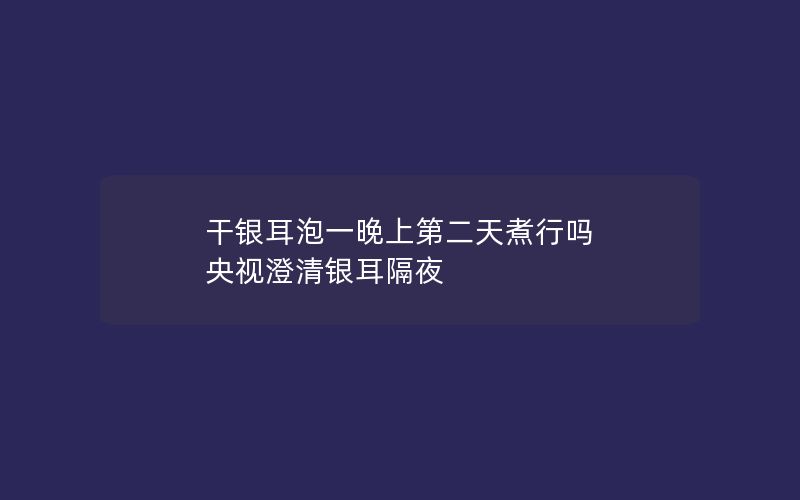 干银耳泡一晚上第二天煮行吗
央视澄清银耳隔夜